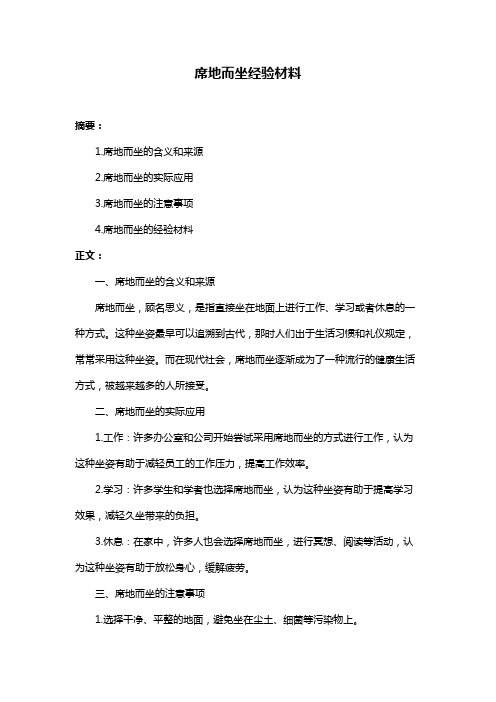 席地而坐经验材料

摘要：

1.席地而坐的含义和来源

2.席地而坐的实际应用

3.席地而坐的注意事项

4.席地而坐的经验材料

正文：

一、席地而坐的含义和来源

席地而坐，顾名思义，是指直接坐在地面上进行工作、学习或者休息的一种方式。这种坐姿最早可以追溯到古代，那时人们出于生活习惯和礼仪规定，常常采用这种坐姿。而在现代社会，席地而坐逐渐成为了一种流行的健康生活方式，被越来越多的人所接受。

二、席地而坐的实际应用

1.工作：许多办公室和公司开始尝试采用席地而坐的方式进行工作，认为这种坐姿有助于减轻员工的工作压力，提高工作效率。

2.学习：许多学生和学者也选择席地而坐，认为这种坐姿有助于提高学习效果，减轻久坐带来的负担。

3.休息：在家中，许多人也会选择席地而坐，进行冥想、阅读等活动，认为这种坐姿有助于放松身心，缓解疲劳。

三、席地而坐的注意事项

1.选择干净、平整的地面，避免坐在尘土、细菌等污染物上。